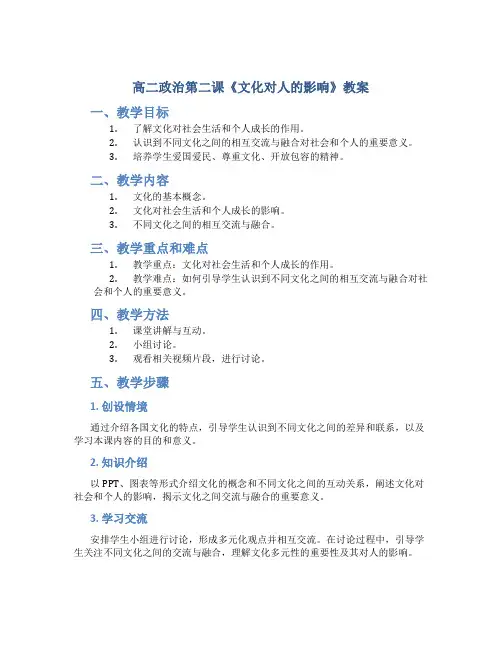 高二政治第二课《文化对人的影响》教案

一、教学目标

1. 了解文化对社会生活和个人成长的作用。
2. 认识到不同文化之间的相互交流与融合对社会和个人的重要意义。
3. 培养学生爱国爱民、尊重文化、开放包容的精神。

二、教学内容

1. 文化的基本概念。
2. 文化对社会生活和个人成长的影响。
3. 不同文化之间的相互交流与融合。

三、教学重点和难点

1. 教学重点：文化对社会生活和个人成长的作用。
2. 教学难点：如何引导学生认识到不同文化之间的相互交流与融合对社会和个人的重要意义。

四、教学方法

1. 课堂讲解与互动。
2. 小组讨论。
3. 观看相关视频片段，进行讨论。

五、教学步骤

1. 创设情境

通过介绍各国文化的特点，引导学生认识到不同文化之间的差异和联系，以及学习本课内容的目的和意义。

2. 知识介绍

以 PPT、图表等形式介绍文化的概念和不同文化之间的互动关系，阐述文化对社会和个人的影响，揭示文化之间交流与融合的重要意义。

3. 学习交流

安排学生小组进行讨论，形成多元化观点并相互交流。在讨论过程中，引导学生关注不同文化之间的交流与融合，理解文化多元性的重要性及其对人的影响。